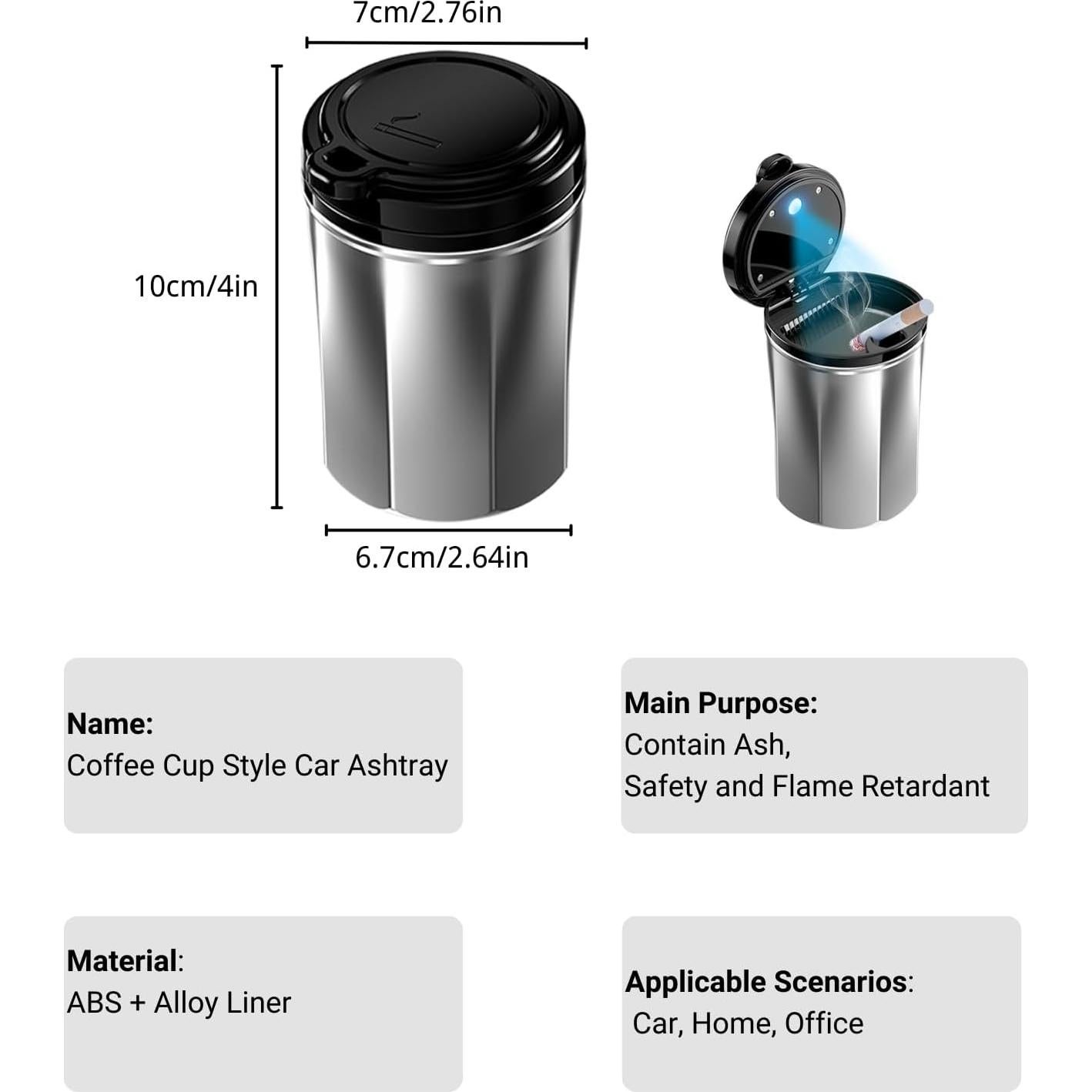 7cm/2.76in

10cm/4in

6.7cm/2.64in

Name:
Coffee Cup Style Car Ashtray

Main Purpose:
Contain Ash,
Safety and Flame Retardant

Material:
ABS + Alloy Liner

Applicable Scenarios:
Car, Home, Office